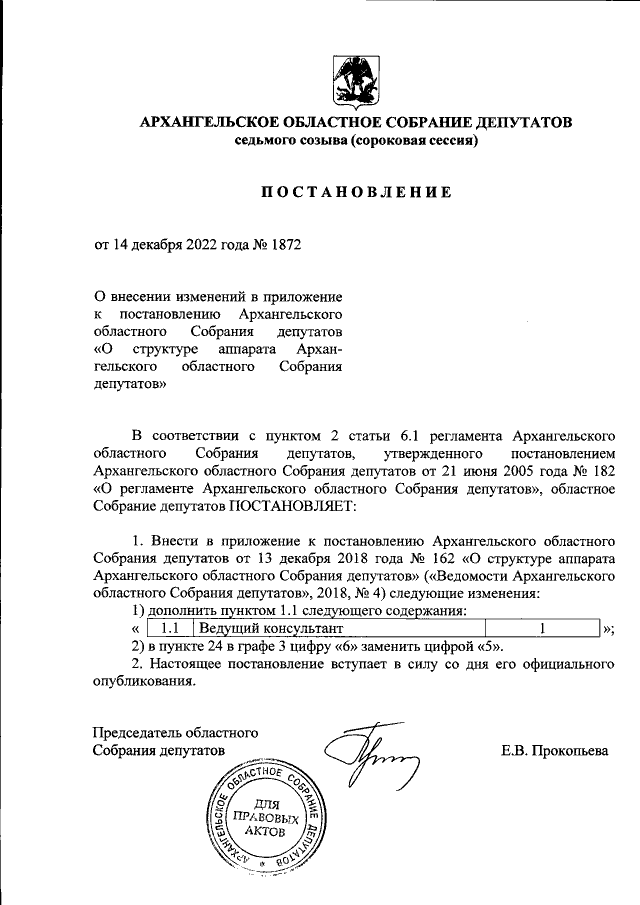 АРХАНГЕЛЬСКОЕ ОБЛАСТНОЕ СОБРАНИЕ ДЕПУТАТОВ
седьмого созыва (сороковая сессия)

ПОСТАНОВЛЕНИЕ

от 14 декабря 2022 года № 1872

О внесении изменений в приложение к постановлению Архангельского областного Собрания депутатов «О структуре аппарата Архангельского областного Собрания депутатов»

В соответствии с пунктом 2 статьи 6.1 регламента Архангельского областного Собрания депутатов, утвержденного постановлением Архангельского областного Собрания депутатов от 21 июня 2005 года № 182 «О регламенте Архангельского областного Собрания депутатов», областное Собрание депутатов ПОСТАНОВЛЯЕТ:

1. Внести в приложение к постановлению Архангельского областного Собрания депутатов от 13 декабря 2018 года № 162 «О структуре аппарата Архангельского областного Собрания депутатов» («Ведомости Архангельского областного Собрания депутатов», 2018, № 4) следующие изменения:

1) дополнить пунктом 1.1 следующего содержания:

«
| 1.1 | Ведущий консультант | 1 |
|---|---|---|
»;

2) в пункте 24 в графе 3 цифру «6» заменить цифрой «5».

2. Настоящее постановление вступает в силу со дня его официального опубликования.

Председатель областного Собрания депутатов

Е.В. Прокопьева

АРХАНГЕЛЬСКОЕ ОБЛАСТНОЕ СОБРАНИЕ ДЕПУТАТОВ
ДЛЯ ПРАВОВЫХ АКТОВ